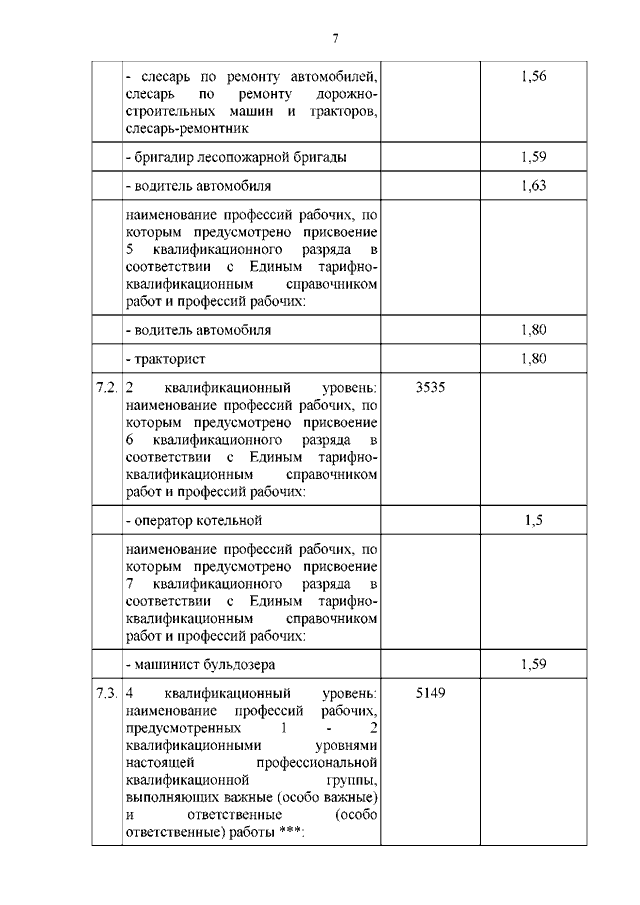 7

|  |  |  |  |
|---|---|---|---|
|  | - слесарь по ремонту автомобилей, слесарь по ремонту дорожно-строительных машин и тракторов, слесарь-ремонтник |  | 1,56 |
|  | - бригадир лесопожарной бригады |  | 1,59 |
|  | - водитель автомобиля |  | 1,63 |
|  | наименование профессий рабочих, по которым предусмотрено присвоение 5 квалификационного разряда в соответствии с Единым тарифно-квалификационным справочником работ и профессий рабочих: |  |  |
|  | - водитель автомобиля |  | 1,80 |
|  | - тракторист |  | 1,80 |
| 7.2. | 2 квалификационный уровень: наименование профессий рабочих, по которым предусмотрено присвоение 6 квалификационного разряда в соответствии с Единым тарифно-квалификационным справочником работ и профессий рабочих: | 3535 |  |
|  | - оператор котельной |  | 1,5 |
|  | наименование профессий рабочих, по которым предусмотрено присвоение 7 квалификационного разряда в соответствии с Единым тарифно-квалификационным справочником работ и профессий рабочих: |  |  |
|  | - машинист бульдозера |  | 1,59 |
| 7.3. | 4 квалификационный уровень: наименование профессий рабочих, предусмотренных 1 - 2 квалификационными уровнями настоящей профессиональной квалификационной группы, выполняющих важные (особо важные) и ответственные (особо ответственные) работы ***: | 5149 |  |